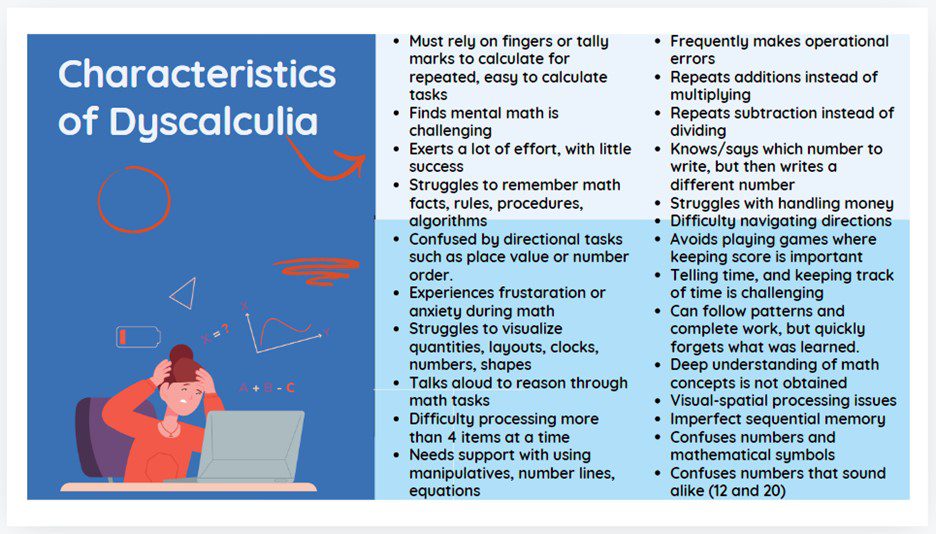 Characteristics of Dyscalculia

• Must rely on fingers or tally marks to calculate for repeated, easy to calculate tasks
• Finds mental math is challenging
• Exerts a lot of effort, with little success
• Struggles to remember math facts, rules, procedures, algorithms
• Confused by directional tasks such as place value or number order.
• Experiences frustaration or anxiety during math
• Struggles to visualize quantities, layouts, clocks, numbers, shapes
• Talks aloud to reason through math tasks
• Difficulty processing more than 4 items at a time
• Needs support with using manipulatives, number lines, equations

• Frequently makes operational errors
• Repeats additions instead of multiplying
• Repeats subtraction instead of dividing
• Knows/says which number to write, but then writes a different number
• Struggles with handling money
• Difficulty navigating directions
• Avoids playing games where keeping score is important
• Telling time, and keeping track of time is challenging
• Can follow patterns and complete work, but quickly forgets what was learned.
• Deep understanding of math concepts is not obtained
• Visual-spatial processing issues
• Imperfect sequential memory
• Confuses numbers and mathematical symbols
• Confuses numbers that sound alike (12 and 20)